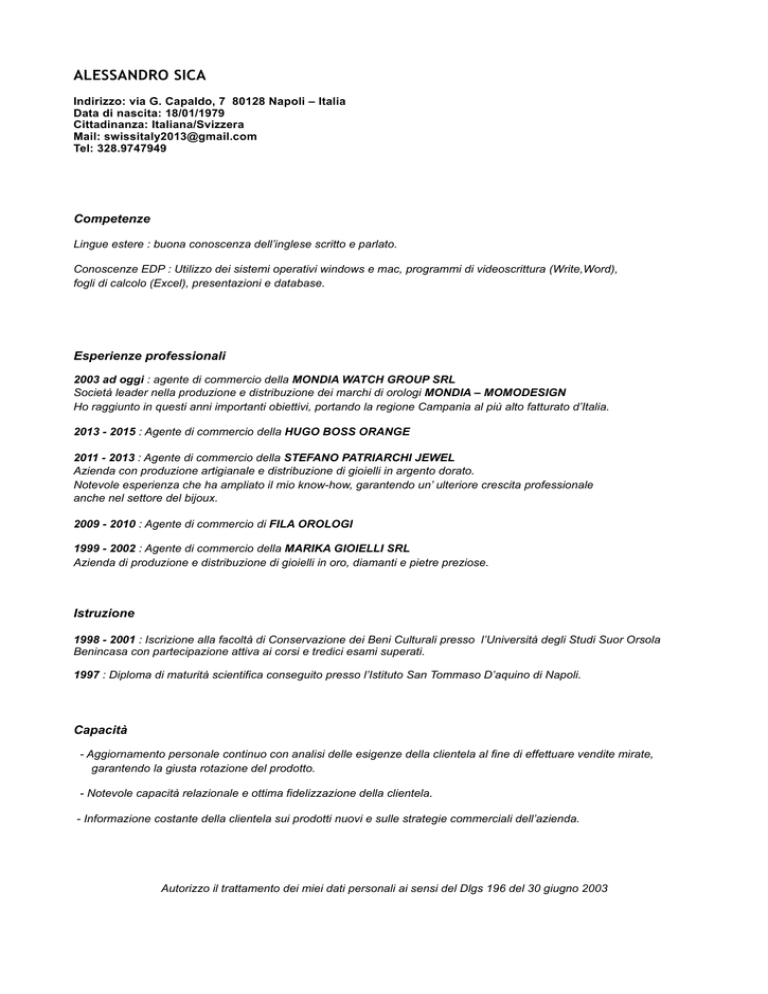 ALESSANDRO SICA

Indirizzo: via G. Capaldo, 7 80128 Napoli – Italia
Data di nascita: 18/01/1979
Cittadinanza: Italiana/Svizzera
Mail: swissitaly2013@gmail.com
Tel: 328.9747949

Competenze

Lingue estere : buona conoscenza dell'inglese scritto e parlato.

Conoscenze EDP : Utilizzo dei sistemi operativi windows e mac, programmi di videoscrittura (Write,Word), fogli di calcolo (Excel), presentazioni e database.

Esperienze professionali

2003 ad oggi : agente di commercio della MONDIA WATCH GROUP SRL
Società leader nella produzione e distribuzione dei marchi di orologi MONDIA – MOMODESIGN
Ho raggiunto in questi anni importanti obiettivi, portando la regione Campania al più alto fatturato d'Italia.

2013 - 2015 : Agente di commercio della HUGO BOSS ORANGE

2011 - 2013 : Agente di commercio della STEFANO PATRIARCHI JEWEL
Azienda con produzione artigianale e distribuzione di gioielli in argento dorato.
Notevole esperienza che ha ampliato il mio know-how, garantendo un' ulteriore crescita professionale anche nel settore del bijoux.

2009 - 2010 : Agente di commercio di FILA OROLOGI

1999 - 2002 : Agente di commercio della MARIKA GIOIELLI SRL
Azienda di produzione e distribuzione di gioielli in oro, diamanti e pietre preziose.

Istruzione

1998 - 2001 : Iscrizione alla facoltà di Conservazione dei Beni Culturali presso l'Università degli Studi Suor Orsola Benincasa con partecipazione attiva ai corsi e tredici esami superati.

1997 : Diploma di maturità scientifica conseguito presso l'Istituto San Tommaso D'aquino di Napoli.

Capacità

- Aggiornamento personale continuo con analisi delle esigenze della clientela al fine di effettuare vendite mirate, garantendo la giusta rotazione del prodotto.

- Notevole capacità relazionale e ottima fidelizzazione della clientela.

- Informazione costante della clientela sui prodotti nuovi e sulle strategie commerciali dell'azienda.

Autorizzo il trattamento dei miei dati personali ai sensi del Dlgs 196 del 30 giugno 2003